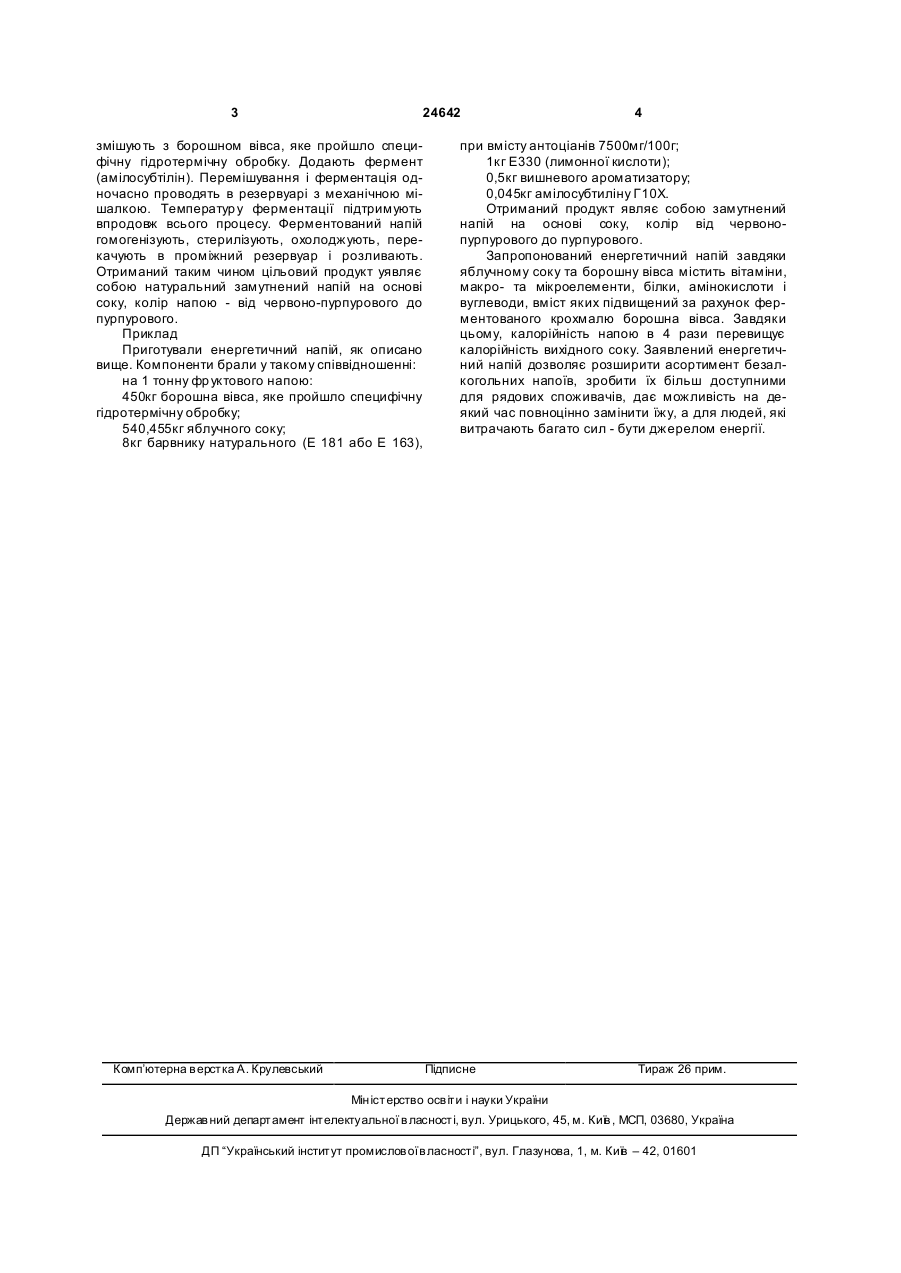 3 24642 4

змішують з борошном вівса, яке пройшло специфічну гідротермічну обробку. Додають фермент (амілосубтілін). Перемішування і ферментація одночасно проводять в резервуарі з механічною мішалкою. Температуру ферментації підтримують впродовж всього процесу. Ферментований напій гомогенізують, стерилізують, охолоджують, перекачують в проміжний резервуар і розливають. Отриманий таким чином цільовий продукт уявляє собою натуральний замутнений напій на основі соку, колір напою - від червоно-пурпурового до пурпурового.

Приклад

Приготували енергетичний напій, як описано вище. Компоненти брали у такому співвідношенні:

на 1 тонну фруктового напою:

450кг борошна вівса, яке пройшло специфічну гідротермічну обробку;

540,455кг яблучного соку;

8кг барвнику натурального (Е 181 або Е 163), при вмісту антоціанів 7500мг/100г;

1кг Е330 (лимонної кислоти);

0,5кг вишневого ароматизатору;

0,045кг амілосубтиліну Г10Х.

Отриманий продукт являє собою замутнений напій на основі соку, колір від червоно-пурпурового до пурпурового.

Запропонований енергетичний напій завдяки яблучному соку та борошну вівса містить вітаміни, макро- та мікроелементи, білки, амінокислоти і вуглеводи, вміст яких підвищений за рахунок ферментованого крохмалю борошна вівса. Завдяки цьому, калорійність напою в 4 рази перевищує калорійність вихідного соку. Заявлений енергетичний напій дозволяє розширити асортимент безалкогольних напоїв, зробити їх більш доступними для рядових споживачів, дає можливість на деякий час повноцінно замінити їжу, а для людей, які витрачають багато сил - бути джерелом енергії.

Комп'ютерна верстка А. Крулевський Підписне Тираж 26 прим.

Міністерство освіти і науки України

Державний департамент інтелектуальної власності, вул. Урицького, 45, м. Київ, МСП, 03680, Україна

ДП "Український інститут промислової власності", вул. Глазунова, 1, м. Київ – 42, 01601